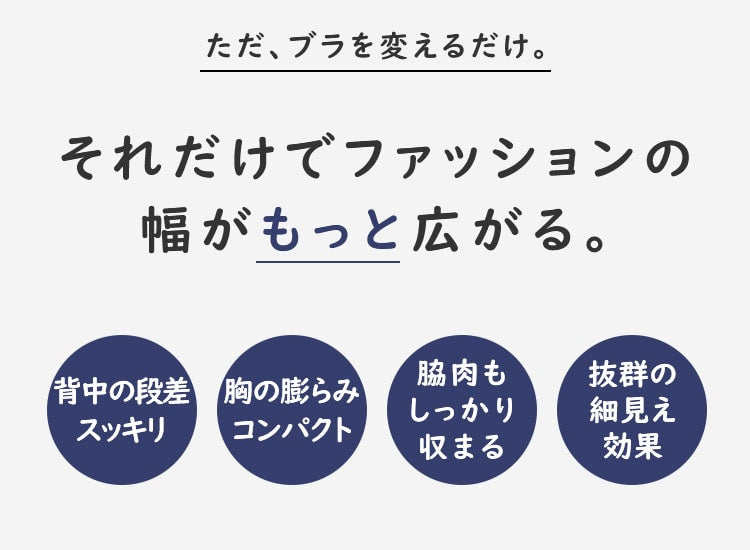 ただ、ブラを変えるだけ。

それだけでファッションの幅がもっと広がる。

背中の段差スッキリ

胸の膨らみコンパクト

脇肉もしっかり収まる

抜群の細見え効果